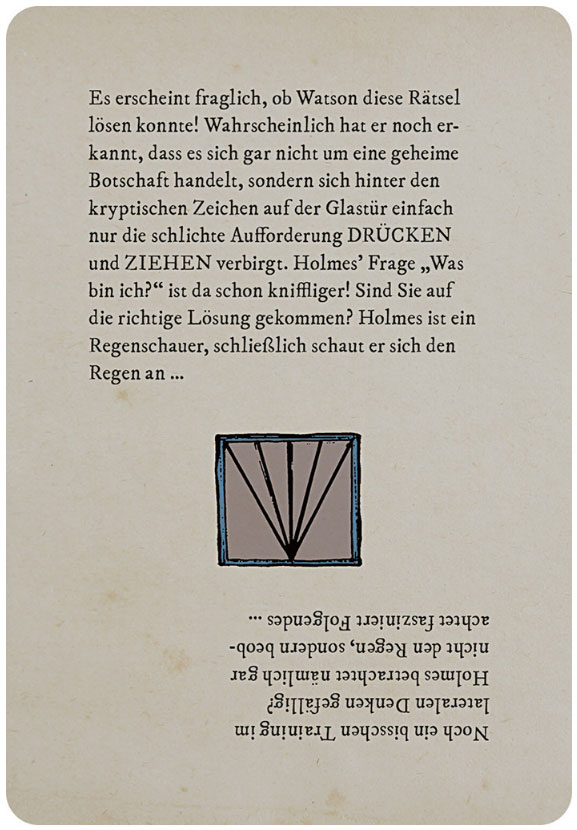 Es erscheint fraglich, ob Watson diese Rätsel lösen konnte! Wahrscheinlich hat er noch erkannt, dass es sich gar nicht um eine geheime Botschaft handelt, sondern sich hinter den kryptischen Zeichen auf der Glastür einfach nur die schlichte Aufforderung DRÜCKEN und ZIEHEN verbirgt. Holmes' Frage „Was bin ich?" ist da schon kniffliger! Sind Sie auf die richtige Lösung gekommen? Holmes ist ein Regenschauer, schließlich schaut er sich den Regen an ...

Noch ein bisschen Training im lateralen Denken gefällig? Holmes betrachtet nämlich gar nicht den Regen, sondern beobachtet fasziniert Folgendes ...